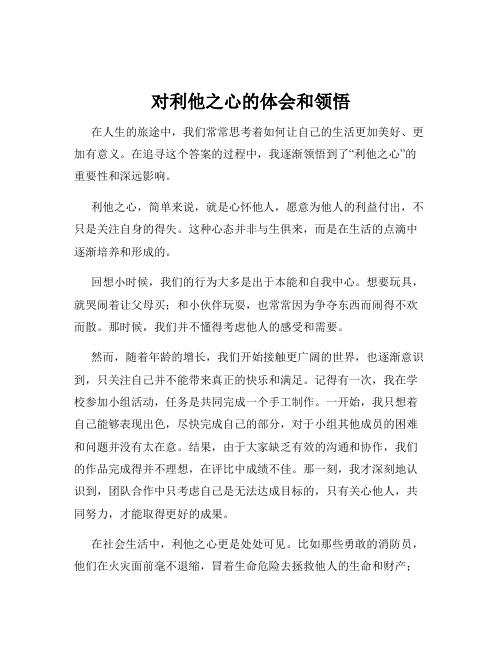 对利他之心的体会和领悟

在人生的旅途中，我们常常思考着如何让自己的生活更加美好、更加有意义。在追寻这个答案的过程中，我逐渐领悟到了“利他之心”的重要性和深远影响。

利他之心，简单来说，就是心怀他人，愿意为他人的利益付出，不只是关注自身的得失。这种心态并非与生俱来，而是在生活的点滴中逐渐培养和形成的。

回想小时候，我们的行为大多是出于本能和自我中心。想要玩具，就哭闹着让父母买；和小伙伴玩耍，也常常因为争夺东西而闹得不欢而散。那时候，我们并不懂得考虑他人的感受和需要。

然而，随着年龄的增长，我们开始接触更广阔的世界，也逐渐意识到，只关注自己并不能带来真正的快乐和满足。记得有一次，我在学校参加小组活动，任务是共同完成一个手工制作。一开始，我只想着自己能够表现出色，尽快完成自己的部分，对于小组其他成员的困难和问题并没有太在意。结果，由于大家缺乏有效的沟通和协作，我们的作品完成得并不理想，在评比中成绩不佳。那一刻，我才深刻地认识到，团队合作中只考虑自己是无法达成目标的，只有关心他人，共同努力，才能取得更好的成果。

在社会生活中，利他之心更是处处可见。比如那些勇敢的消防员，他们在火灾面前毫不退缩，冒着生命危险去拯救他人的生命和财产；